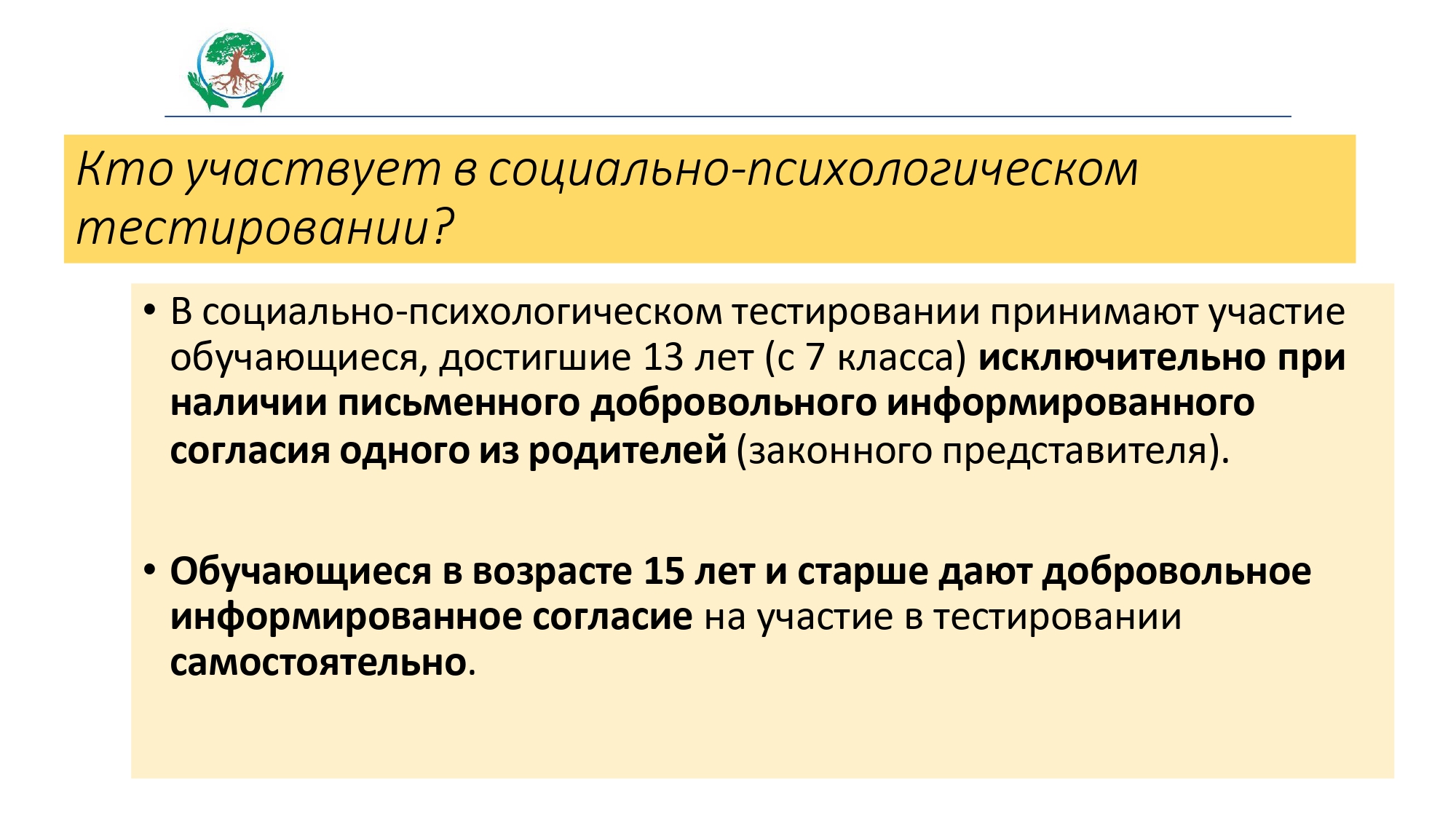 Кто участвует в социально-психологическом тестировании?

• В социально-психологическом тестировании принимают участие обучающиеся, достигшие 13 лет (с 7 класса) исключительно при наличии письменного добровольного информированного согласия одного из родителей (законного представителя).

• Обучающиеся в возрасте 15 лет и старше дают добровольное информированное согласие на участие в тестировании самостоятельно.